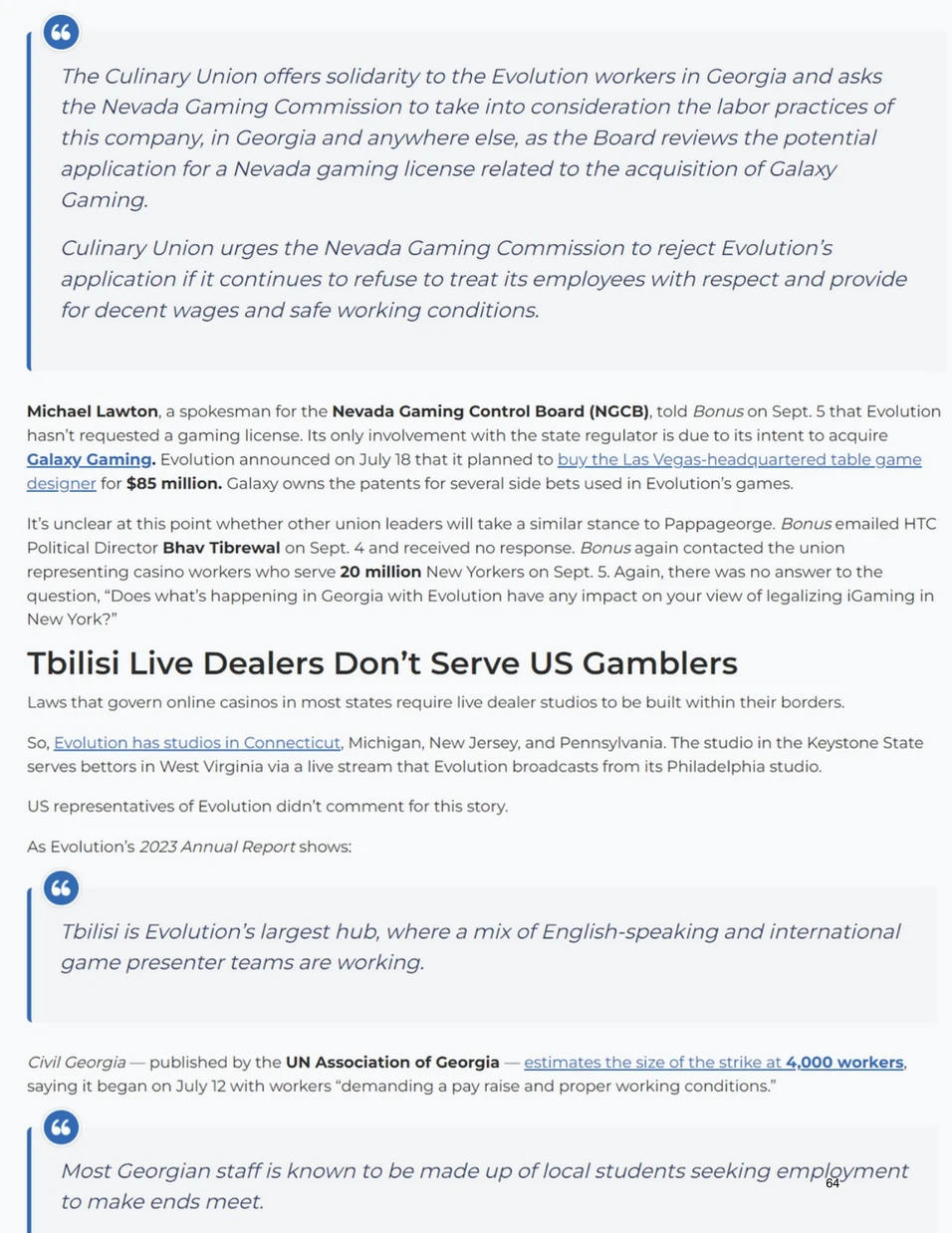 The Culinary Union offers solidarity to the Evolution workers in Georgia and asks the Nevada Gaming Commission to take into consideration the labor practices of this company, in Georgia and anywhere else, as the Board reviews the potential application for a Nevada gaming license related to the acquisition of Galaxy Gaming.

Culinary Union urges the Nevada Gaming Commission to reject Evolution's application if it continues to refuse to treat its employees with respect and provide for decent wages and safe working conditions.

Michael Lawton, a spokesman for the Nevada Gaming Control Board (NGCB), told Bonus on Sept. 5 that Evolution hasn't requested a gaming license. Its only involvement with the state regulator is due to its intent to acquire Galaxy Gaming. Evolution announced on July 18 that it planned to buy the Las Vegas-headquartered table game designer for $85 million. Galaxy owns the patents for several side bets used in Evolution's games.

It's unclear at this point whether other union leaders will take a similar stance to Pappageorge. Bonus emailed HTC Political Director Bhav Tibrewal on Sept. 4 and received no response. Bonus again contacted the union representing casino workers who serve 20 million New Yorkers on Sept. 5. Again, there was no answer to the question, "Does what's happening in Georgia with Evolution have any impact on your view of legalizing iGaming in New York?"

Tbilisi Live Dealers Don't Serve US Gamblers

Laws that govern online casinos in most states require live dealer studios to be built within their borders.

So, Evolution has studios in Connecticut, Michigan, New Jersey, and Pennsylvania. The studio in the Keystone State serves bettors in West Virginia via a live stream that Evolution broadcasts from its Philadelphia studio.

US representatives of Evolution didn't comment for this story.

As Evolution's 2023 Annual Report shows:

Tbilisi is Evolution's largest hub, where a mix of English-speaking and international game presenter teams are working.

Civil Georgia — published by the UN Association of Georgia — estimates the size of the strike at 4,000 workers, saying it began on July 12 with workers "demanding a pay raise and proper working conditions."

Most Georgian staff is known to be made up of local students seeking employment to make ends meet.

64